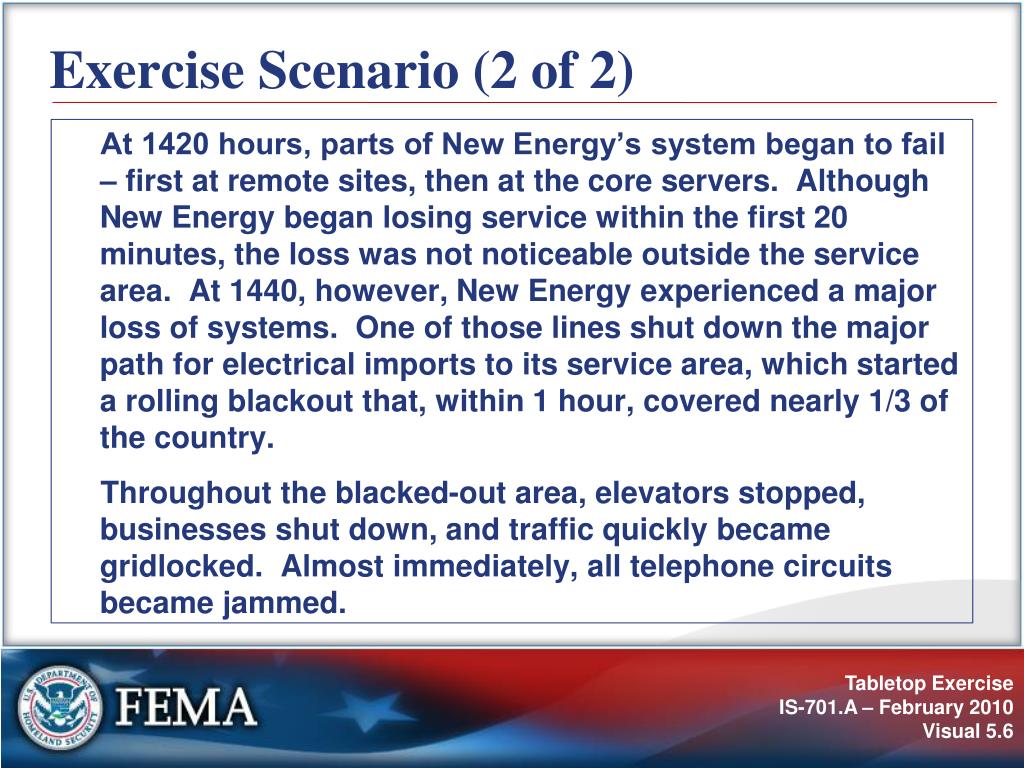 Exercise Scenario (2 of 2)

At 1420 hours, parts of New Energy's system began to fail – first at remote sites, then at the core servers. Although New Energy began losing service within the first 20 minutes, the loss was not noticeable outside the service area. At 1440, however, New Energy experienced a major loss of systems. One of those lines shut down the major path for electrical imports to its service area, which started a rolling blackout that, within 1 hour, covered nearly 1/3 of the country.

Throughout the blacked-out area, elevators stopped, businesses shut down, and traffic quickly became gridlocked. Almost immediately, all telephone circuits became jammed.

U.S. DEPARTMENT OF HOMELAND SECURITY

FEMA

Tabletop Exercise
IS-701.A – February 2010
Visual 5.6